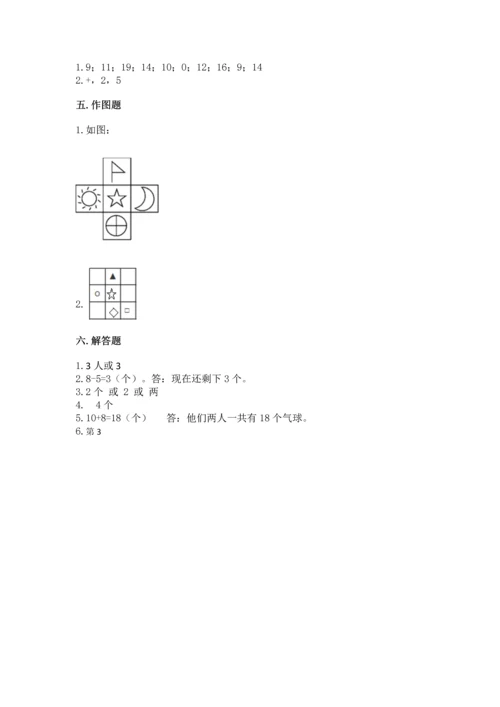 1. 9；11；19；14；10；0；12；16；9；14
2. +，2，5

五. 作图题

1. 如图：

2.

六. 解答题

1. 3 人或 3
2. 8-5=3（个）。答：现在还剩下 3 个。
3. 2 个 或 2 或 两
4.　4 个
5. 10+8=18（个）　　答：他们两人一共有 18 个气球。
6. 第 3